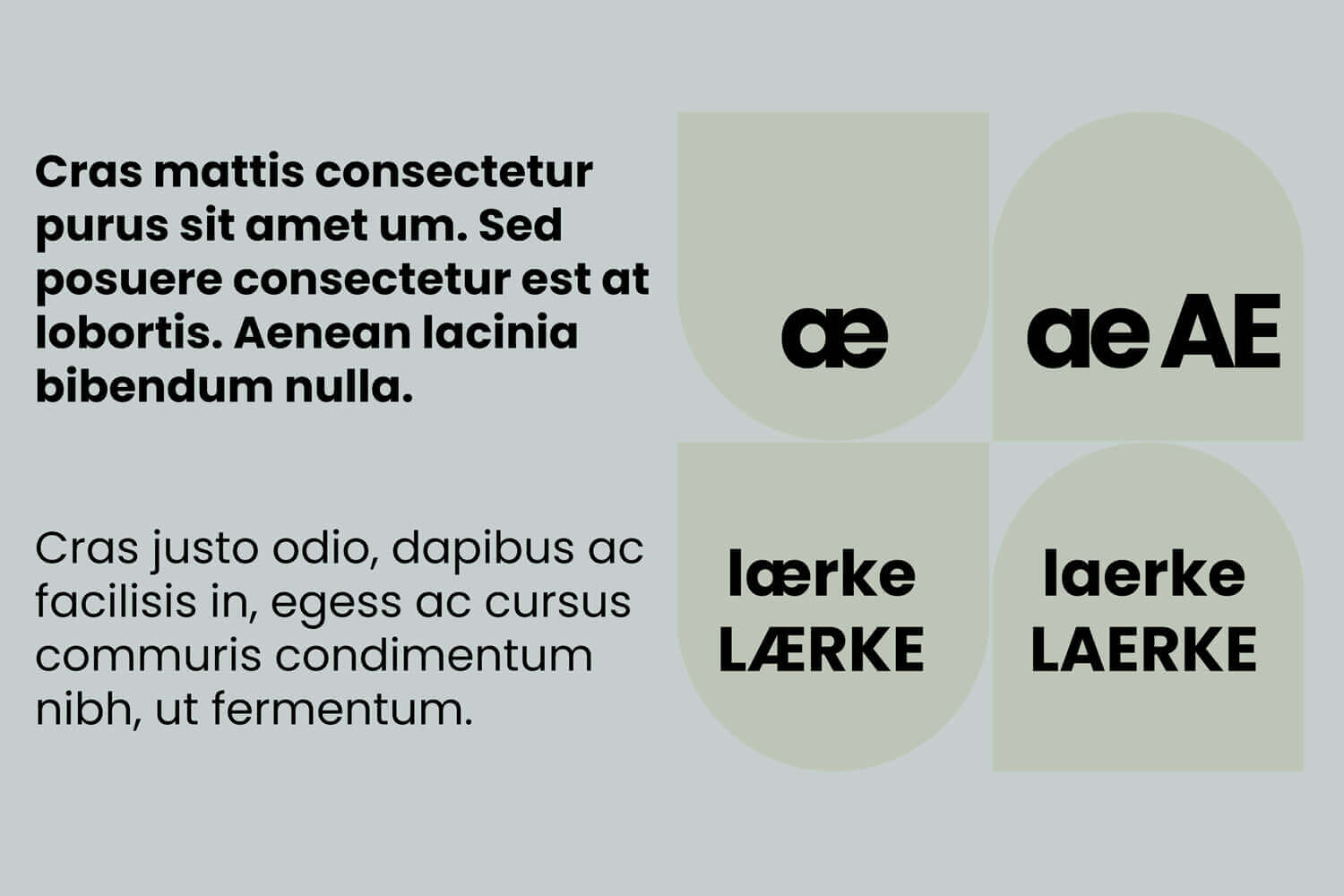 Cras mattis consectetur purus sit amet um. Sed posuere consectetur est at lobortis. Aenean lacinia bibendum nulla.

Cras justo odio, dapibus ac facilisis in, egess ac cursus commuris condimentum nibh, ut fermentum.

æ

ae AE

lærke
LÆRKE

laerke
LAERKE